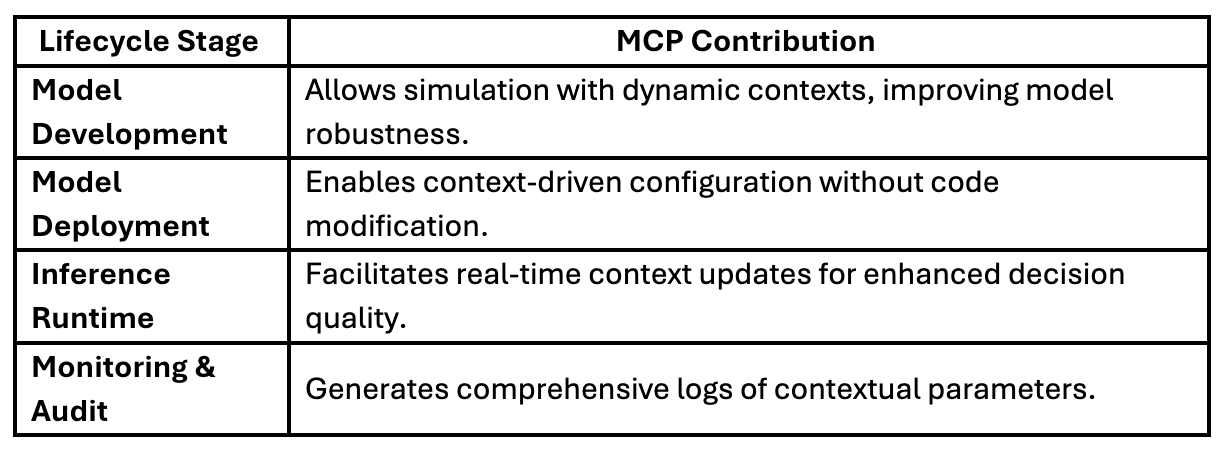 | Lifecycle Stage | MCP Contribution |
|---|---|
| Model Development | Allows simulation with dynamic contexts, improving model robustness. |
| Model Deployment | Enables context-driven configuration without code modification. |
| Inference Runtime | Facilitates real-time context updates for enhanced decision quality. |
| Monitoring & Audit | Generates comprehensive logs of contextual parameters. |